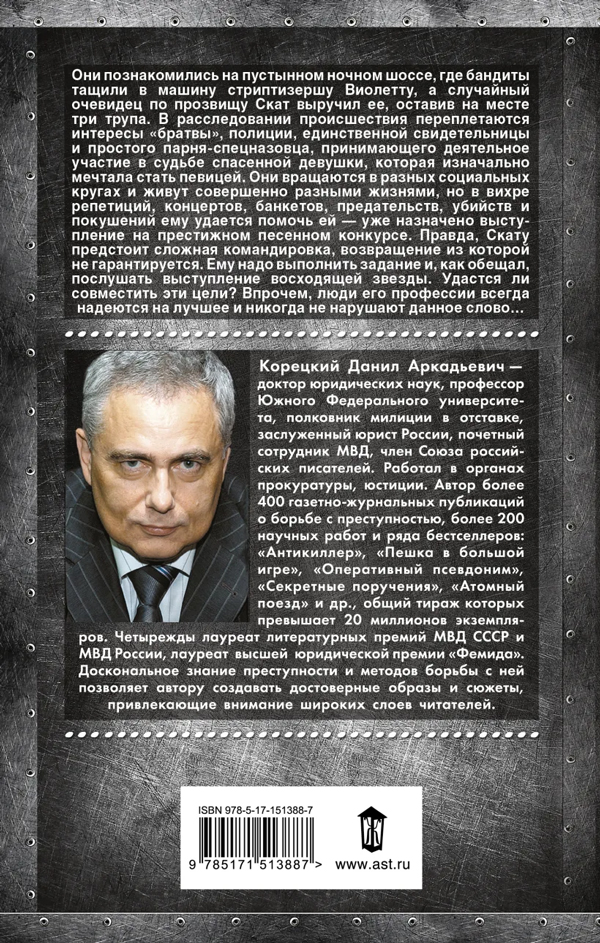 Они познакомились на пустынном ночном шоссе, где бандиты тащили в машину стриптизершу Виолетту, а случайный очевидец по прозвищу Скат выручил ее, оставив на месте три трупа. В расследовании происшествия переплетаются интересы «братвы», полиции, единственной свидетельницы и простого парня-спецназовца, принимающего деятельное участие в судьбе спасенной девушки, которая изначально мечтала стать певицей. Они вращаются в разных социальных кругах и живут совершенно разными жизнями, но в вихре репетиций, концертов, банкетов, предательств, убийств и покушений ему удается помочь ей — уже назначено выступление на престижном песенном конкурсе. Правда, Скату предстоит сложная командировка, возвращение из которой не гарантируется. Ему надо выполнить задание и, как обещал, послушать выступление восходящей звезды. Удастся ли совместить эти цели? Впрочем, люди его профессии всегда надеются на лучшее и никогда не нарушают данное слово...

Корецкий Данил Аркадьевич — доктор юридических наук, профессор Южного Федерального университета, полковник милиции в отставке, заслуженный юрист России, почетный сотрудник МВД, член Союза российских писателей. Работал в органах прокуратуры, юстиции. Автор более 400 газетно-журнальных публикаций о борьбе с преступностью, более 200 научных работ и ряда бестселлеров: «Антикиллер», «Пешка в большой игре», «Оперативный псевдоним», «Секретные поручения», «Атомный поезд» и др., общий тираж которых превышает 20 миллионов экземпляров. Четырежды лауреат литературных премий МВД СССР и МВД России, лауреат высшей юридической премии «Фемида». Доскональное знание преступности и методов борьбы с ней позволяет автору создавать достоверные образы и сюжеты, привлекающие внимание широких слоев читателей.

ISBN 978-5-17-151388-7

9 785171 513887 >

www.ast.ru